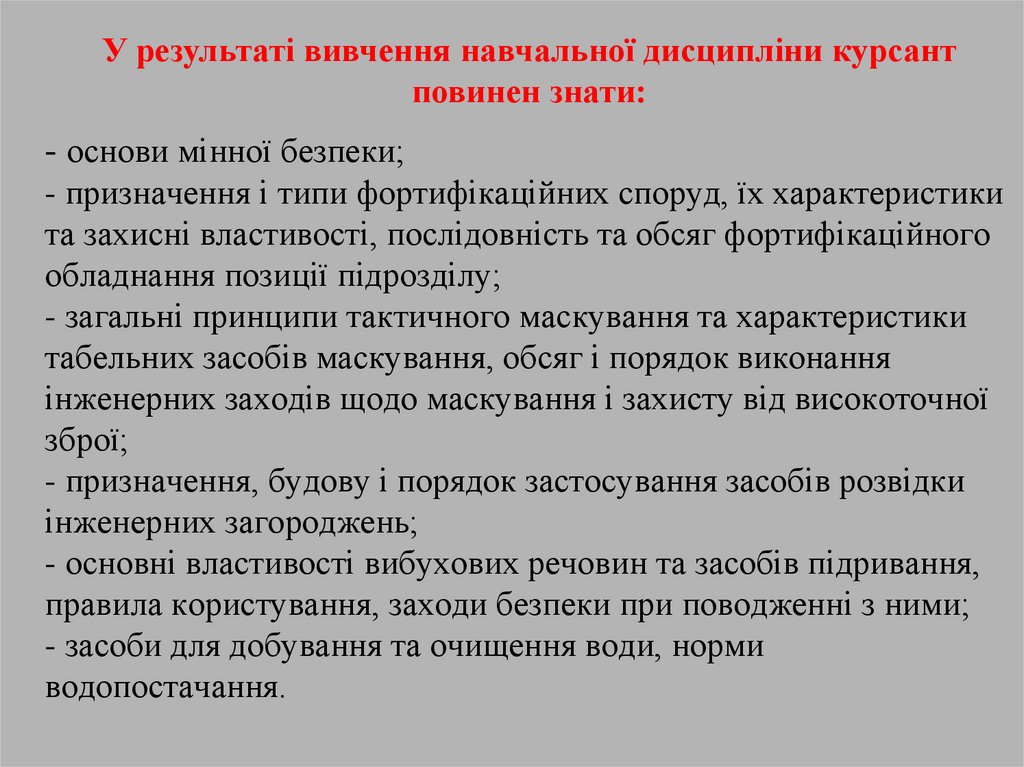 У результаті вивчення навчальної дисципліни курсант повинен знати:

- основи мінної безпеки;
- призначення і типи фортифікаційних споруд, їх характеристики та захисні властивості, послідовність та обсяг фортифікаційного обладнання позиції підрозділу;
- загальні принципи тактичного маскування та характеристики табельних засобів маскування, обсяг і порядок виконання інженерних заходів щодо маскування і захисту від високоточної зброї;
- призначення, будову і порядок застосування засобів розвідки інженерних загороджень;
- основні властивості вибухових речовин та засобів підривання, правила користування, заходи безпеки при поводженні з ними;
- засоби для добування та очищення води, норми водопостачання.